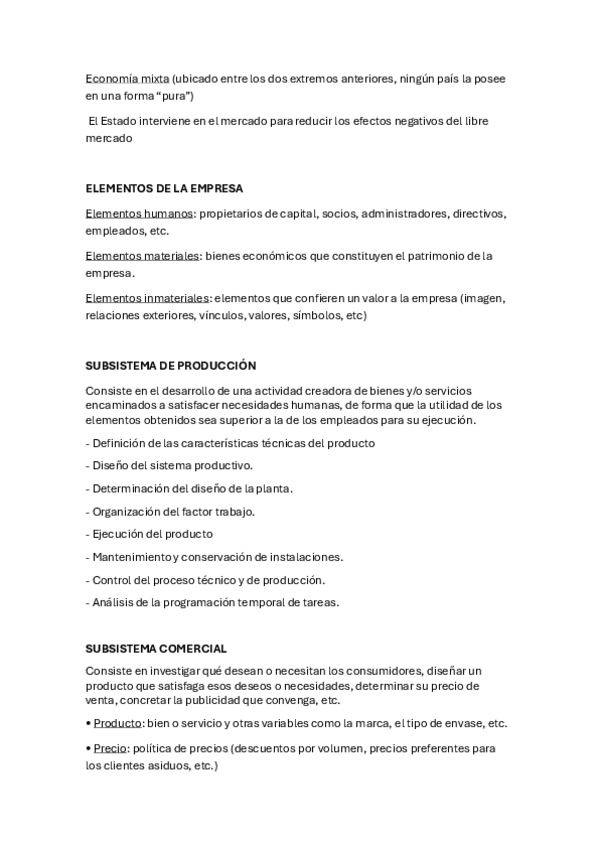 Economía mixta (ubicado entre los dos extremos anteriores, ningún país la posee en una forma "pura")

El Estado interviene en el mercado para reducir los efectos negativos del libre mercado

ELEMENTOS DE LA EMPRESA

Elementos humanos: propietarios de capital, socios, administradores, directivos, empleados, etc.

Elementos materiales: bienes económicos que constituyen el patrimonio de la empresa.

Elementos inmateriales: elementos que confieren un valor a la empresa (imagen, relaciones exteriores, vínculos, valores, símbolos, etc)

SUBSISTEMA DE PRODUCCIÓN

Consiste en el desarrollo de una actividad creadora de bienes y/o servicios encaminados a satisfacer necesidades humanas, de forma que la utilidad de los elementos obtenidos sea superior a la de los empleados para su ejecución.

- Definición de las características técnicas del producto

- Diseño del sistema productivo.

- Determinación del diseño de la planta.

- Organización del factor trabajo.

- Ejecución del producto

- Mantenimiento y conservación de instalaciones.

- Control del proceso técnico y de producción.

- Análisis de la programación temporal de tareas.

SUBSISTEMA COMERCIAL

Consiste en investigar qué desean o necesitan los consumidores, diseñar un producto que satisfaga esos deseos o necesidades, determinar su precio de venta, concretar la publicidad que convenga, etc.

• Producto: bien o servicio y otras variables como la marca, el tipo de envase, etc.

• Precio: política de precios (descuentos por volumen, precios preferentes para los clientes asiduos, etc.)